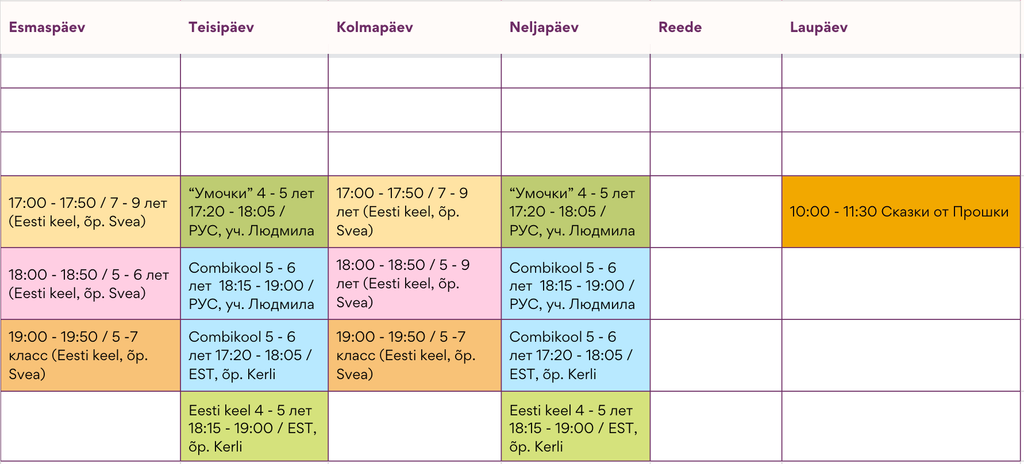 | Esmaspäev | Teisipäev | Kolmapäev | Neljapäev | Reede | Laupäev |
|---|---|---|---|---|---|
|  |  |  |  |  |  |
|  |  |  |  |  |  |
|  |  |  |  |  |  |
| 17:00 - 17:50 / 7 - 9 лет (Eesti keel, õp. Svea) | "Умочки" 4 - 5 лет 17:20 - 18:05 / РУС, уч. Людмила | 17:00 - 17:50 / 7 - 9 лет (Eesti keel, õp. Svea) | "Умочки" 4 - 5 лет 17:20 - 18:05 / РУС, уч. Людмила |  | 10:00 - 11:30 Сказки от Прошки |
| 18:00 - 18:50 / 5 - 6 лет (Eesti keel, õp. Svea) | Combikool 5 - 6 лет 18:15 - 19:00 / РУС, уч. Людмила | 18:00 - 18:50 / 5 - 9 лет (Eesti keel, õp. Svea) | Combikool 5 - 6 лет 18:15 - 19:00 / РУС, уч. Людмила |  |  |
| 19:00 - 19:50 / 5 -7 класс (Eesti keel, õp. Svea) | Combikool 5 - 6 лет 17:20 - 18:05 / EST, õp. Kerli | 19:00 - 19:50 / 5 -7 класс (Eesti keel, õp. Svea) | Combikool 5 - 6 лет 17:20 - 18:05 / EST, õp. Kerli |  |  |
|  | Eesti keel 4 - 5 лет 18:15 - 19:00 / EST, õp. Kerli |  | Eesti keel 4 - 5 лет 18:15 - 19:00 / EST, õp. Kerli |  |  |